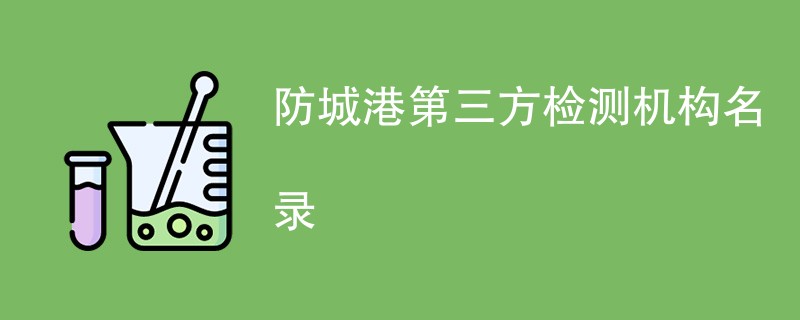 防城港第三方检测机构名录